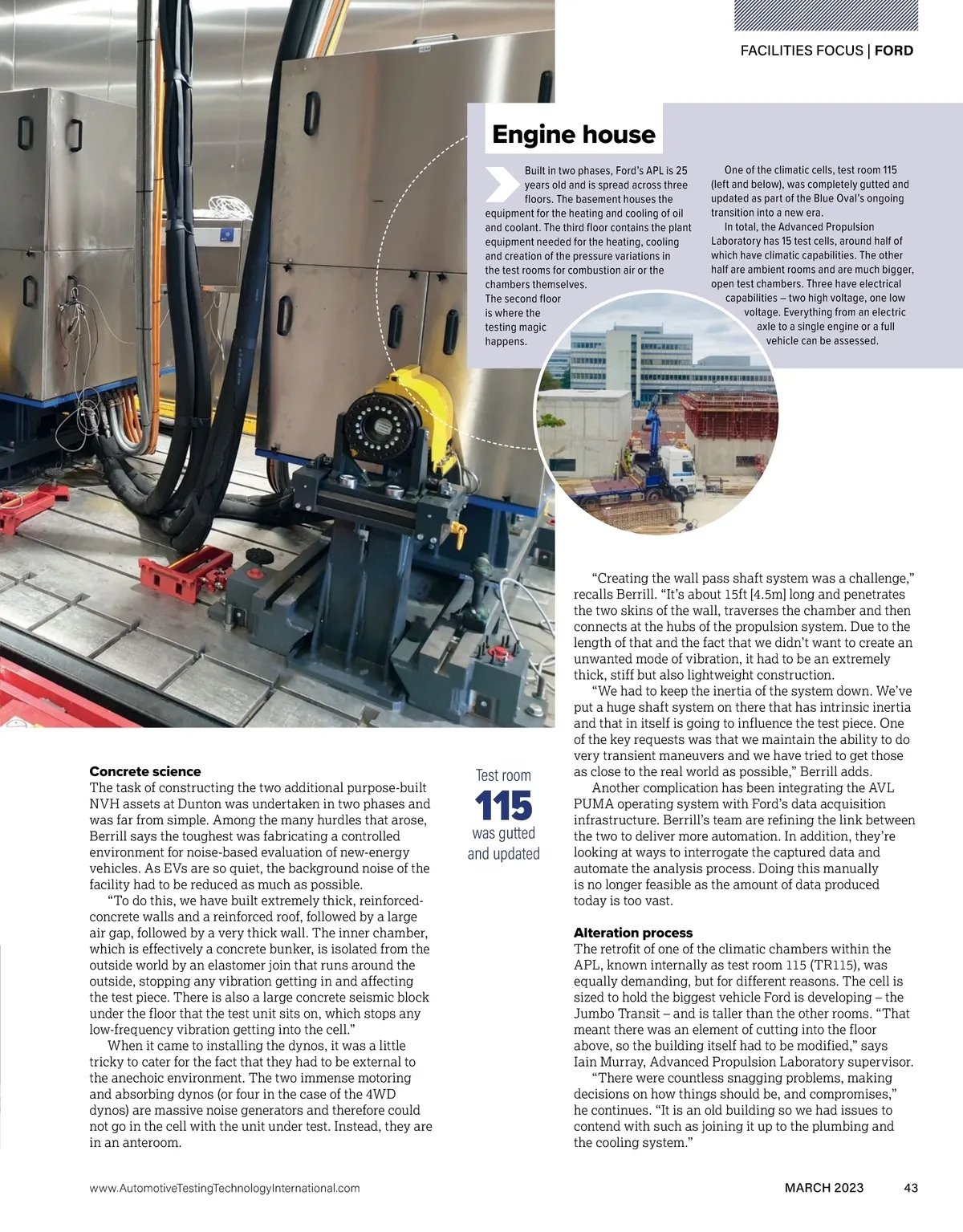 FACILITIES FOCUS | FORD

Engine house

Built in two phases, Ford's APL is 25 years old and is spread across three floors. The basement houses the equipment for the heating and cooling of oil and coolant. The third floor contains the plant equipment needed for the heating, cooling and creation of the pressure variations in the test rooms for combustion air or the chambers themselves. The second floor is where the testing magic happens.

One of the climatic cells, test room 115 (left and below), was completely gutted and updated as part of the Blue Oval's ongoing transition into a new era.

In total, the Advanced Propulsion Laboratory has 15 test cells, around half of which have climatic capabilities. The other half are ambient rooms and are much bigger, open test chambers. Three have electrical capabilities – two high voltage, one low voltage. Everything from an electric axle to a single engine or a full vehicle can be assessed.

Concrete science
The task of constructing the two additional purpose-built NVH assets at Dunton was undertaken in two phases and was far from simple. Among the many hurdles that arose, Berrill says the toughest was fabricating a controlled environment for noise-based evaluation of new-energy vehicles. As EVs are so quiet, the background noise of the facility had to be reduced as much as possible.

"To do this, we have built extremely thick, reinforced-concrete walls and a reinforced roof, followed by a large air gap, followed by a very thick wall. The inner chamber, which is effectively a concrete bunker, is isolated from the outside world by an elastomer join that runs around the outside, stopping any vibration getting in and affecting the test piece. There is also a large concrete seismic block under the floor that the test unit sits on, which stops any low-frequency vibration getting into the cell."

When it came to installing the dynos, it was a little tricky to cater for the fact that they had to be external to the anechoic environment. The two immense motoring and absorbing dynos (or four in the case of the 4WD dynos) are massive noise generators and therefore could not go in the cell with the unit under test. Instead, they are in an anteroom.

Test room
115
was gutted and updated

"Creating the wall pass shaft system was a challenge," recalls Berrill. "It's about 15ft [4.5m] long and penetrates the two skins of the wall, traverses the chamber and then connects at the hubs of the propulsion system. Due to the length of that and the fact that we didn't want to create an unwanted mode of vibration, it had to be an extremely thick, stiff but also lightweight construction.

"We had to keep the inertia of the system down. We've put a huge shaft system on there that has intrinsic inertia and that in itself is going to influence the test piece. One of the key requests was that we maintain the ability to do very transient maneuvers and we have tried to get those as close to the real world as possible," Berrill adds.

Another complication has been integrating the AVL PUMA operating system with Ford's data acquisition infrastructure. Berrill's team are refining the link between the two to deliver more automation. In addition, they're looking at ways to interrogate the captured data and automate the analysis process. Doing this manually is no longer feasible as the amount of data produced today is too vast.

Alteration process
The retrofit of one of the climatic chambers within the APL, known internally as test room 115 (TR115), was equally demanding, but for different reasons. The cell is sized to hold the biggest vehicle Ford is developing – the Jumbo Transit – and is taller than the other rooms. "That meant there was an element of cutting into the floor above, so the building itself had to be modified," says Iain Murray, Advanced Propulsion Laboratory supervisor.

"There were countless snagging problems, making decisions on how things should be, and compromises," he continues. "It is an old building so we had issues to contend with such as joining it up to the plumbing and the cooling system."

www.AutomotiveTestingTechnologyInternational.com MARCH 2023 43